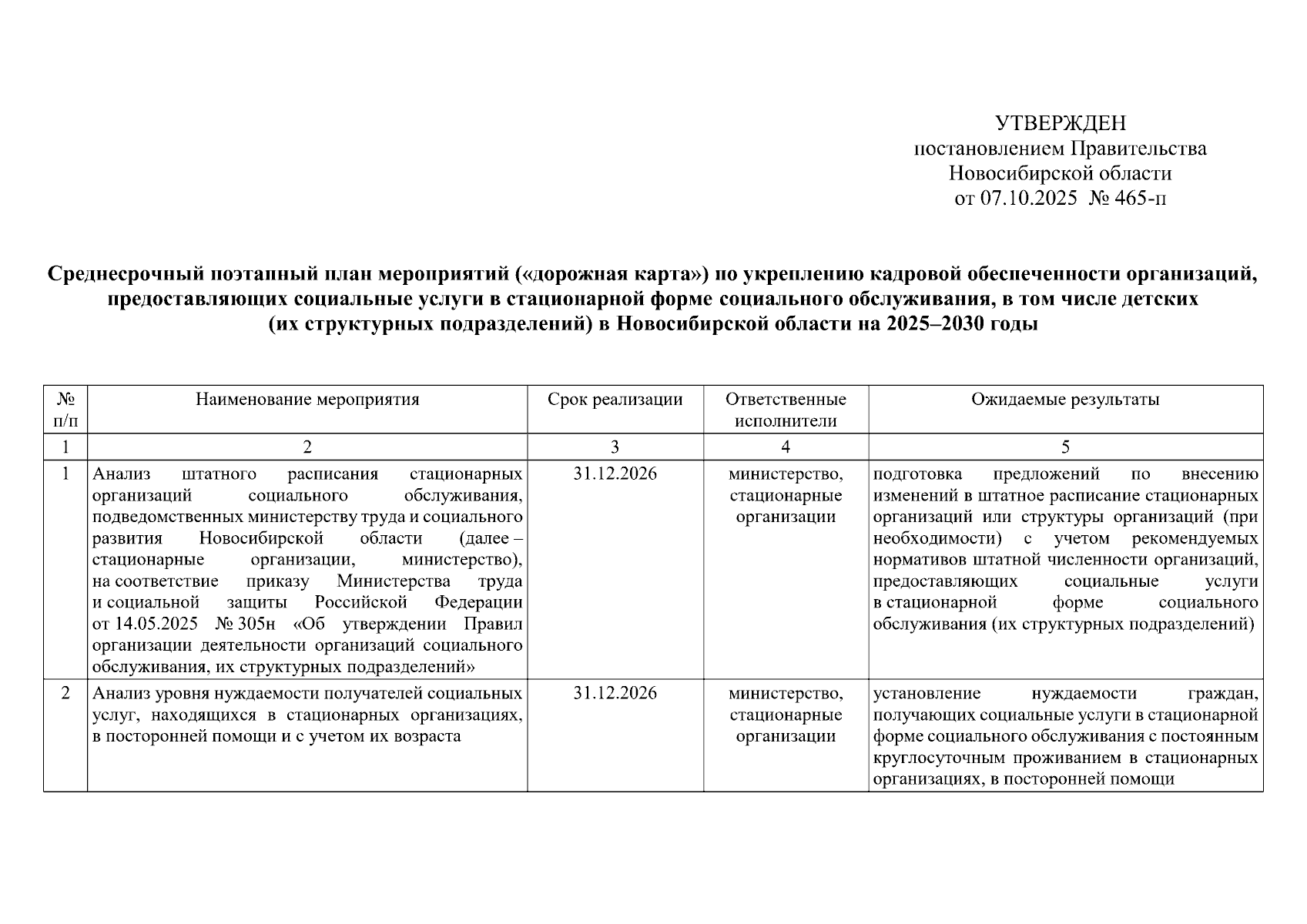 УТВЕРЖДЕН
постановлением Правительства
Новосибирской области
от 07.10.2025 № 465-п

Среднесрочный поэтапный план мероприятий («дорожная карта») по укреплению кадровой обеспеченности организаций, предоставляющих социальные услуги в стационарной форме социального обслуживания, в том числе детских (их структурных подразделений) в Новосибирской области на 2025–2030 годы

| № п/п | Наименование мероприятия | Срок реализации | Ответственные исполнители | Ожидаемые результаты |
|---|---|---|---|---|
| 1 | 2 | 3 | 4 | 5 |
| 1 | Анализ штатного расписания стационарных организаций социального обслуживания, подведомственных министерству труда и социального развития Новосибирской области (далее – стационарные организации, министерство), на соответствие приказу Министерства труда и социальной защиты Российской Федерации от 14.05.2025 № 305н «Об утверждении Правил организации деятельности организаций социального обслуживания, их структурных подразделений» | 31.12.2026 | министерство, стационарные организации | подготовка предложений по внесению изменений в штатное расписание стационарных организаций или структуры организаций (при необходимости) с учетом рекомендуемых нормативов штатной численности организаций, предоставляющих социальные услуги в стационарной форме социального обслуживания (их структурных подразделений) |
| 2 | Анализ уровня нуждаемости получателей социальных услуг, находящихся в стационарных организациях, в посторонней помощи и с учетом их возраста | 31.12.2026 | министерство, стационарные организации | установление нуждаемости граждан, получающих социальные услуги в стационарной форме социального обслуживания с постоянным круглосуточным проживанием в стационарных организациях, в посторонней помощи |